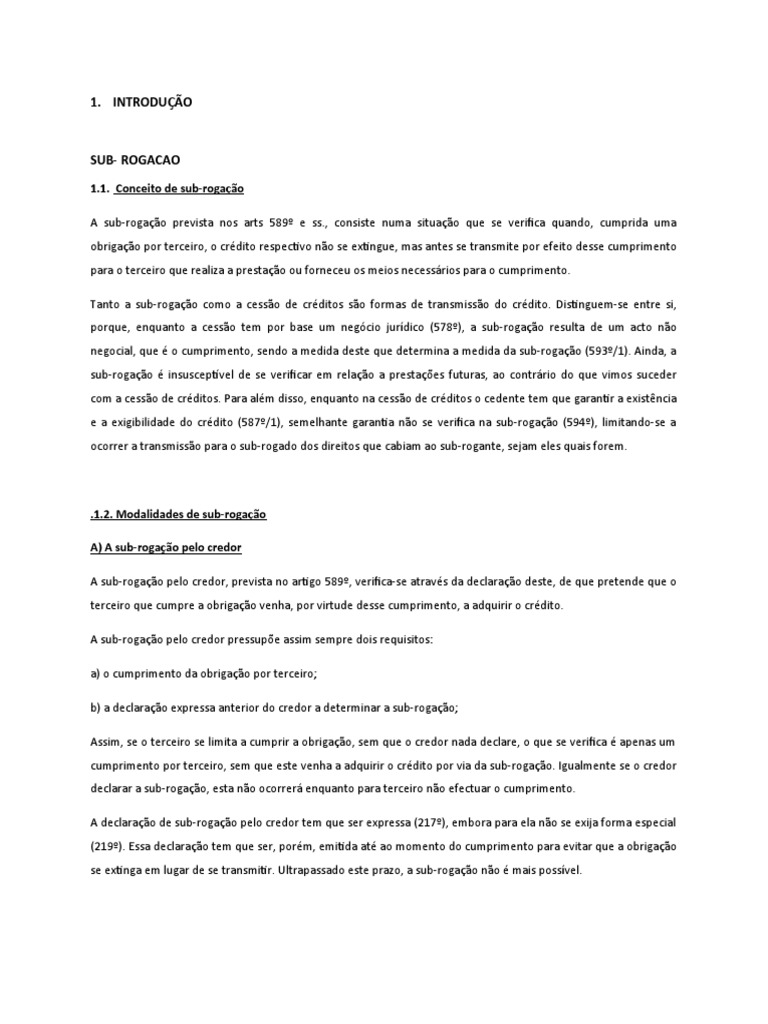 1. INTRODUÇÃO

SUB- ROGACAO

1.1. Conceito de sub-rogação

A sub-rogação prevista nos arts 589º e ss., consiste numa situação que se verifica quando, cumprida uma obrigação por terceiro, o crédito respectivo não se extingue, mas antes se transmite por efeito desse cumprimento para o terceiro que realiza a prestação ou forneceu os meios necessários para o cumprimento.

Tanto a sub-rogação como a cessão de créditos são formas de transmissão do crédito. Distinguem-se entre si, porque, enquanto a cessão tem por base um negócio jurídico (578º), a sub-rogação resulta de um acto não negocial, que é o cumprimento, sendo a medida deste que determina a medida da sub-rogação (593º/1). Ainda, a sub-rogação é insusceptível de se verificar em relação a prestações futuras, ao contrário do que vimos suceder com a cessão de créditos. Para além disso, enquanto na cessão de créditos o cedente tem que garantir a existência e a exigibilidade do crédito (587º/1), semelhante garantia não se verifica na sub-rogação (594º), limitando-se a ocorrer a transmissão para o sub-rogado dos direitos que cabiam ao sub-rogante, sejam eles quais forem.

.1.2. Modalidades de sub-rogação

A) A sub-rogação pelo credor

A sub-rogação pelo credor, prevista no artigo 589º, verifica-se através da declaração deste, de que pretende que o terceiro que cumpre a obrigação venha, por virtude desse cumprimento, a adquirir o crédito.

A sub-rogação pelo credor pressupõe assim sempre dois requisitos:

a) o cumprimento da obrigação por terceiro;

b) a declaração expressa anterior do credor a determinar a sub-rogação;

Assim, se o terceiro se limita a cumprir a obrigação, sem que o credor nada declare, o que se verifica é apenas um cumprimento por terceiro, sem que este venha a adquirir o crédito por via da sub-rogação. Igualmente se o credor declarar a sub-rogação, esta não ocorrerá enquanto para terceiro não efectuar o cumprimento.

A declaração de sub-rogação pelo credor tem que ser expressa (217º), embora para ela não se exija forma especial (219º). Essa declaração tem que ser, porém, emitida até ao momento do cumprimento para evitar que a obrigação se extinga em lugar de se transmitir. Ultrapassado este prazo, a sub-rogação não é mais possível.